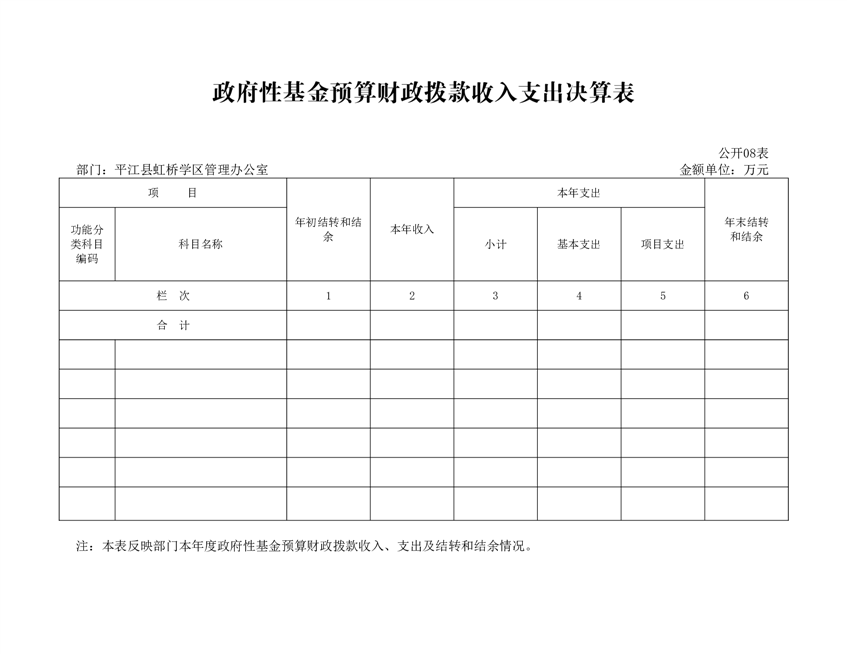 政府性基金预算财政拨款收入支出决算表

公开08表

部门：平江县虹桥学区管理办公室

金额单位：万元

| 项　目 | | 年初结转和结余 | 本年收入 | 本年支出 | | | 年末结转和结余 |
|---|---|---|---|---|---|---|---|
| 功能分类科目编码 | 科目名称 | | | 小计 | 基本支出 | 项目支出 | |
| 栏　次 | | 1 | 2 | 3 | 4 | 5 | 6 |
| 合　计 | | | | | | | |
| | | | | | | | |
| | | | | | | | |
| | | | | | | | |
| | | | | | | | |
| | | | | | | | |
| | | | | | | | |

注：本表反映部门本年度政府性基金预算财政拨款收入、支出及结转和结余情况。